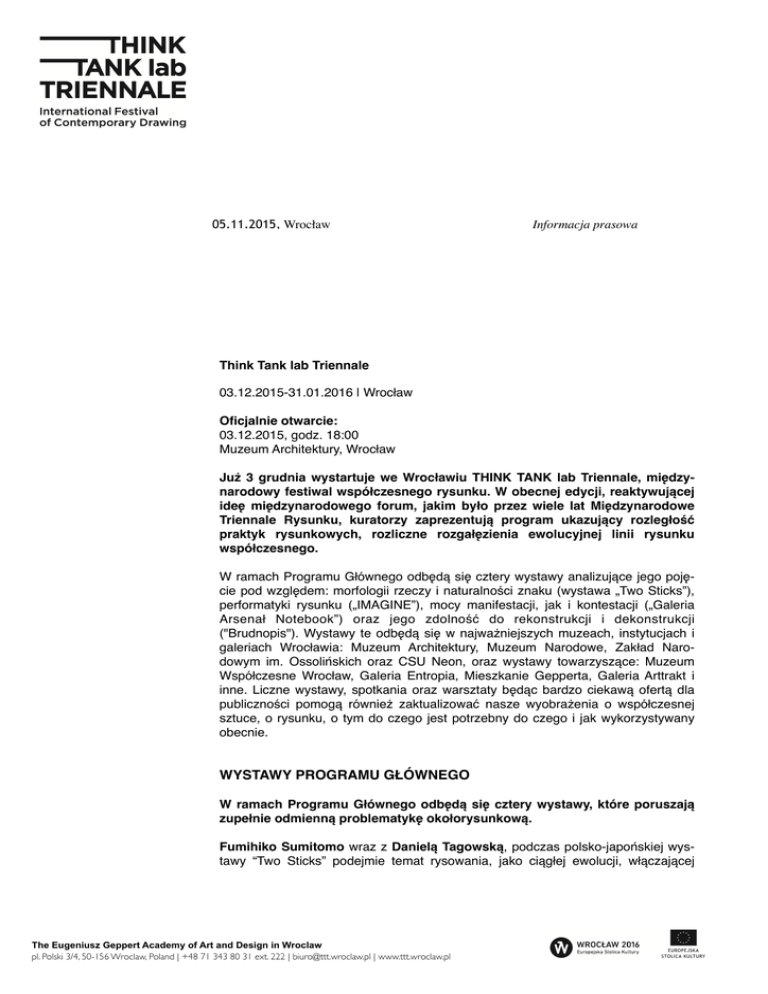 THINK
TANK lab
TRIENNALE
International Festival
of Contemporary Drawing

05.11.2015, Wrocław

Informacja prasowa

Think Tank lab Triennale

03.12.2015-31.01.2016 | Wrocław

Oficjalnie otwarcie:
03.12.2015, godz. 18:00
Muzeum Architektury, Wrocław

Już 3 grudnia wystartuje we Wrocławiu THINK TANK lab Triennale, międzynarodowy festiwal współczesnego rysunku. W obecnej edycji, reaktywującej ideę międzynarodowego forum, jakim było przez wiele lat Międzynarodowe Triennale Rysunku, kuratorzy zaprezentują program ukazujący rozległość praktyk rysunkowych, rozliczne rozgałęzienia ewolucyjnej linii rysunku współczesnego.

W ramach Programu Głównego odbędą się cztery wystawy analizujące jego pojęcie pod względem: morfologii rzeczy i naturalności znaku (wystawa „Two Sticks"), performatyki rysunku („IMAGINE"), mocy manifestacji, jak i kontestacji („Galeria Arsenał Notebook") oraz jego zdolność do rekonstrukcji i dekonstrukcji ("Brudnopis"). Wystawy te odbędą się w najważniejszych muzeach, instytucjach i galeriach Wrocławia: Muzeum Architektury, Muzeum Narodowe, Zakład Narodowym im. Ossolińskich oraz CSU Neon, oraz wystawy towarzyszące: Muzeum Współczesne Wrocław, Galeria Entropia, Mieszkanie Gepperta, Galeria Arttrakt i inne. Liczne wystawy, spotkania oraz warsztaty będąc bardzo ciekawą ofertą dla publiczności pomogą również zaktualizować nasze wyobrażenia o współczesnej sztuce, o rysunku, o tym do czego jest potrzebny do czego i jak wykorzystywany obecnie.

WYSTAWY PROGRAMU GŁÓWNEGO

W ramach Programu Głównego odbędą się cztery wystawy, które poruszają zupełnie odmienną problematykę okołorysunkową.

Fumihiko Sumitomo wraz z Danielą Tagowską, podczas polsko-japońskiej wystawy "Two Sticks" podejmie temat rysowania, jako ciągłej ewolucji, włączającej

The Eugeniusz Geppert Academy of Art and Design in Wroclaw
pl. Polski 3/4, 50-156 Wroclaw, Poland | +48 71 343 80 31 ext. 222 | biuro@ttt.wroclaw.pl | www.ttt.wroclaw.pl

WROCŁAW 2016
Europejska Stolica Kultury

EUROPEJSKA
STOLICA KULTURY